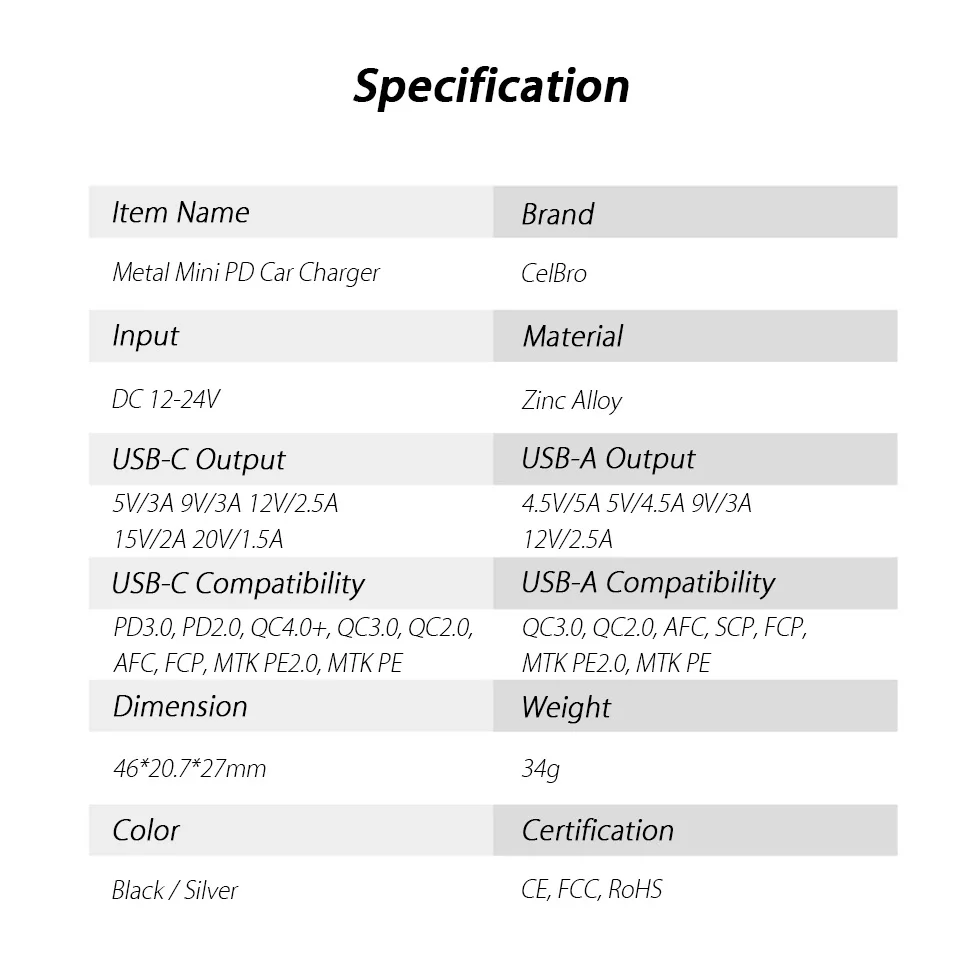 Specification

| Item Name | Brand |
|---|---|
| Metal Mini PD Car Charger | CelBro |
| Input | Material |
| DC 12-24V | Zinc Alloy |
| USB-C Output | USB-A Output |
| 5V/3A 9V/3A 12V/2.5A 15V/2A 20V/1.5A | 4.5V/5A 5V/4.5A 9V/3A 12V/2.5A |
| USB-C Compatibility | USB-A Compatibility |
| PD3.0, PD2.0, QC4.0+, QC3.0, QC2.0, AFC, FCP, MTK PE2.0, MTK PE | QC3.0, QC2.0, AFC, SCP, FCP, MTK PE2.0, MTK PE |
| Dimension | Weight |
| 46*20.7*27mm | 34g |
| Color | Certification |
| Black / Silver | CE, FCC, RoHS |